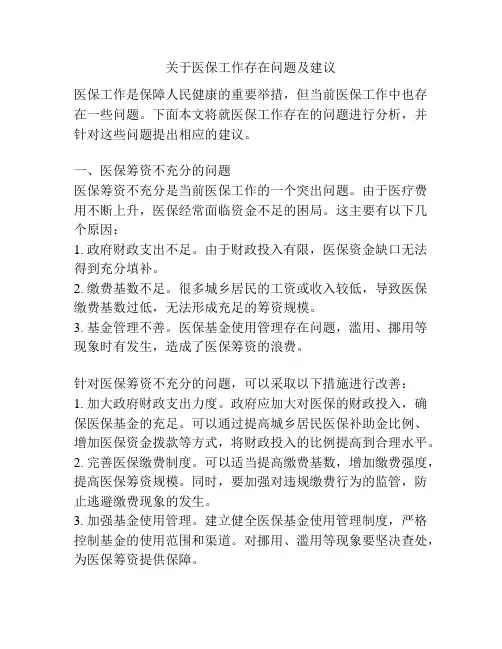 关于医保工作存在问题及建议

医保工作是保障人民健康的重要举措，但当前医保工作中也存在一些问题。下面本文将就医保工作存在的问题进行分析，并针对这些问题提出相应的建议。

一、医保筹资不充分的问题
医保筹资不充分是当前医保工作的一个突出问题。由于医疗费用不断上升，医保经常面临资金不足的困局。这主要有以下几个原因：
1. 政府财政支出不足。由于财政投入有限，医保资金缺口无法得到充分填补。
2. 缴费基数不足。很多城乡居民的工资或收入较低，导致医保缴费基数过低，无法形成充足的筹资规模。
3. 基金管理不善。医保基金使用管理存在问题，滥用、挪用等现象时有发生，造成了医保筹资的浪费。

针对医保筹资不充分的问题，可以采取以下措施进行改善：
1. 加大政府财政支出力度。政府应加大对医保的财政投入，确保医保基金的充足。可以通过提高城乡居民医保补助金比例、增加医保资金拨款等方式，将财政投入的比例提高到合理水平。
2. 完善医保缴费制度。可以适当提高缴费基数，增加缴费强度，提高医保筹资规模。同时，要加强对违规缴费行为的监管，防止逃避缴费现象的发生。
3. 加强基金使用管理。建立健全医保基金使用管理制度，严格控制基金的使用范围和渠道。对挪用、滥用等现象要坚决查处，为医保筹资提供保障。